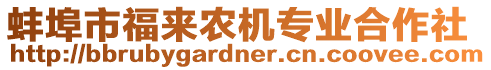 蚌埠市福来农机专业合作社
http://bbrubygardner.cn.coovee.com